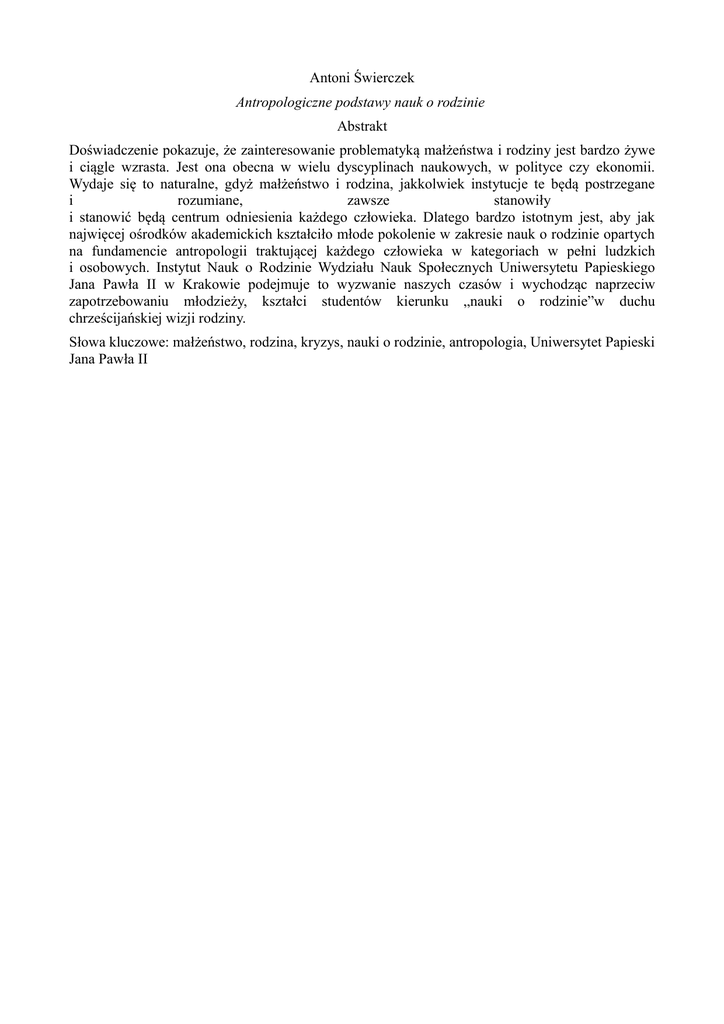 Antoni Świerczek

Antropologiczne podstawy nauk o rodzinie

Abstrakt

Doświadczenie pokazuje, że zainteresowanie problematyką małżeństwa i rodziny jest bardzo żywe i ciągle wzrasta. Jest ona obecna w wielu dyscyplinach naukowych, w polityce czy ekonomii. Wydaje się to naturalne, gdyż małżeństwo i rodzina, jakkolwiek instytucje te będą postrzegane i rozumiane, zawsze stanowiły i stanowić będą centrum odniesienia każdego człowieka. Dlatego bardzo istotnym jest, aby jak najwięcej ośrodków akademickich kształciło młode pokolenie w zakresie nauk o rodzinie opartych na fundamencie antropologii traktującej każdego człowieka w kategoriach w pełni ludzkich i osobowych. Instytut Nauk o Rodzinie Wydziału Nauk Społecznych Uniwersytetu Papieskiego Jana Pawła II w Krakowie podejmuje to wyzwanie naszych czasów i wychodząc naprzeciw zapotrzebowaniu młodzieży, kształci studentów kierunku „nauki o rodzinie”w duchu chrześcijańskiej wizji rodziny.

Słowa kluczowe: małżeństwo, rodzina, kryzys, nauki o rodzinie, antropologia, Uniwersytet Papieski Jana Pawła II